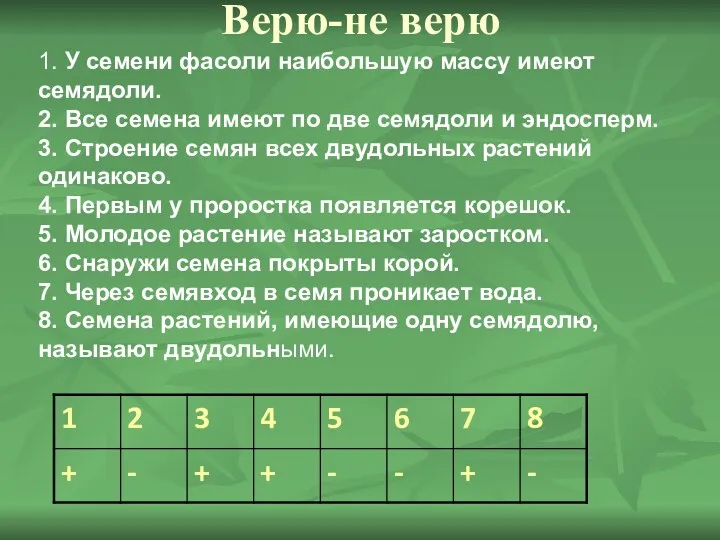 Верю-не верю

1. У семени фасоли наибольшую массу имеют семядоли.
2. Все семена имеют по две семядоли и эндосперм.
3. Строение семян всех двудольных растений одинаково.
4. Первым у проростка появляется корешок.
5. Молодое растение называют заростком.
6. Снаружи семена покрыты корой.
7. Через семявход в семя проникает вода.
8. Семена растений, имеющие одну семядолю, называют двудольными.

| 1 | 2 | 3 | 4 | 5 | 6 | 7 | 8 |
|---|---|---|---|---|---|---|---|
| + | - | + | + | - | - | + | - |